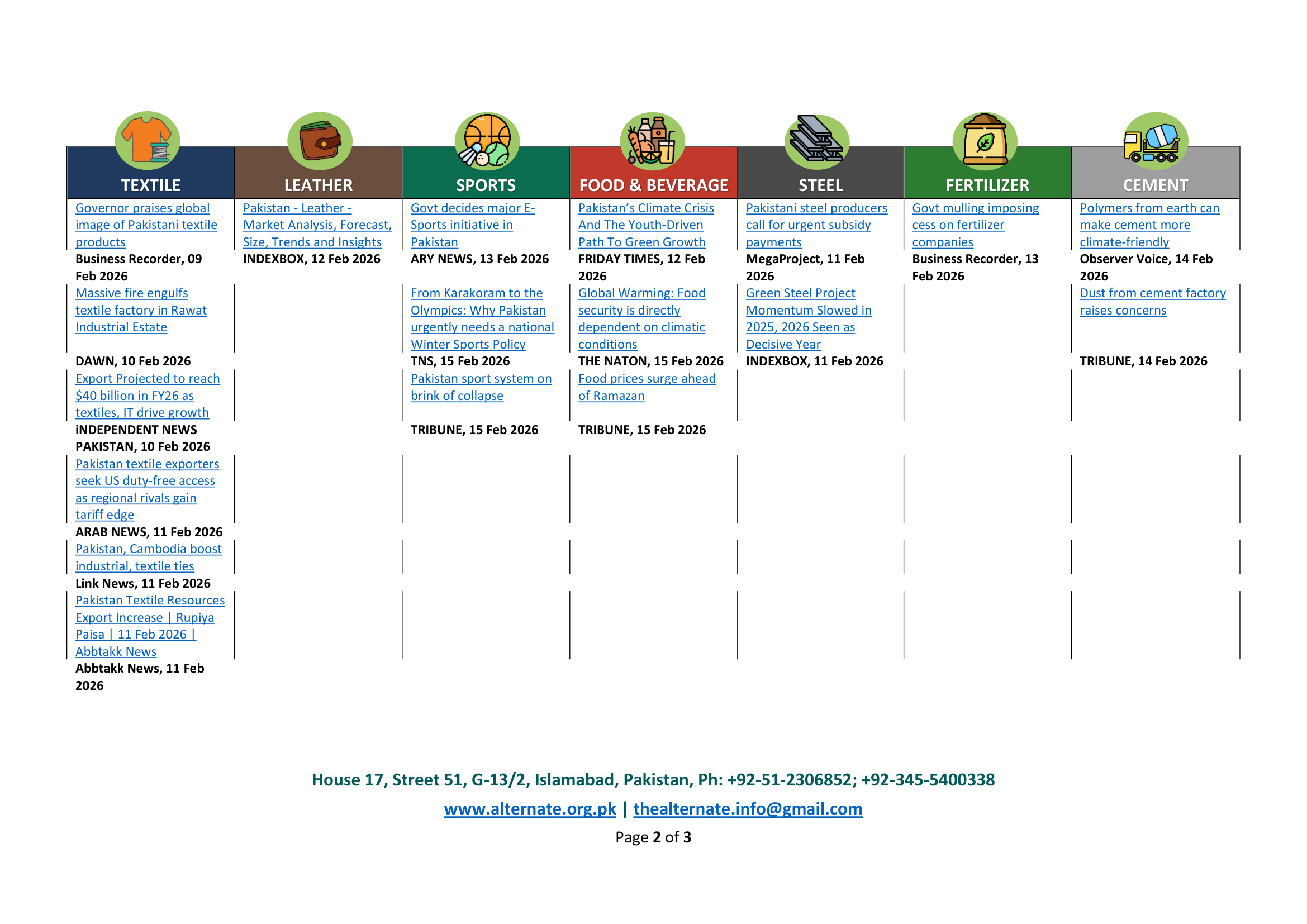 | TEXTILE | LEATHER | SPORTS | FOOD & BEVERAGE | STEEL | FERTILIZER | CEMENT |
|---|---|---|---|---|---|---|
| Governor praises global image of Pakistani textile products | Pakistan - Leather - Market Analysis, Forecast, Size, Trends and Insights | Govt decides major E-Sports initiative in Pakistan | Pakistan's Climate Crisis And The Youth-Driven Path To Green Growth | Pakistani steel producers call for urgent subsidy payments | Govt mulling imposing cess on fertilizer companies | Polymers from earth can make cement more climate-friendly |
| Business Recorder, 09 Feb 2026 | INDEXBOX, 12 Feb 2026 | ARY NEWS, 13 Feb 2026 | FRIDAY TIMES, 12 Feb 2026 | MegaProject, 11 Feb 2026 | Business Recorder, 13 Feb 2026 | Observer Voice, 14 Feb 2026 |
| Massive fire engulfs textile factory in Rawat Industrial Estate | | From Karakoram to the Olympics: Why Pakistan urgently needs a national Winter Sports Policy | Global Warming: Food security is directly dependent on climatic conditions | Green Steel Project Momentum Slowed in 2025, 2026 Seen as Decisive Year | | Dust from cement factory raises concerns |
| DAWN, 10 Feb 2026 | | TNS, 15 Feb 2026 | THE NATON, 15 Feb 2026 | INDEXBOX, 11 Feb 2026 | | TRIBUNE, 14 Feb 2026 |
| Export Projected to reach $40 billion in FY26 as textiles, IT drive growth | | Pakistan sport system on brink of collapse | Food prices surge ahead of Ramazan | | | |
| iNDEPENDENT NEWS PAKISTAN, 10 Feb 2026 | | TRIBUNE, 15 Feb 2026 | TRIBUNE, 15 Feb 2026 | | | |
| Pakistan textile exporters seek US duty-free access as regional rivals gain tariff edge | | | | | | |
| ARAB NEWS, 11 Feb 2026 | | | | | | |
| Pakistan, Cambodia boost industrial, textile ties | | | | | | |
| Link News, 11 Feb 2026 | | | | | | |
| Pakistan Textile Resources Export Increase \| Rupiya Paisa \| 11 Feb 2026 \| Abbtakk News | | | | | | |
| Abbtakk News, 11 Feb 2026 | | | | | | |

House 17, Street 51, G-13/2, Islamabad, Pakistan, Ph: +92-51-2306852; +92-345-5400338

www.alternate.org.pk | thealternate.info@gmail.com

Page 2 of 3